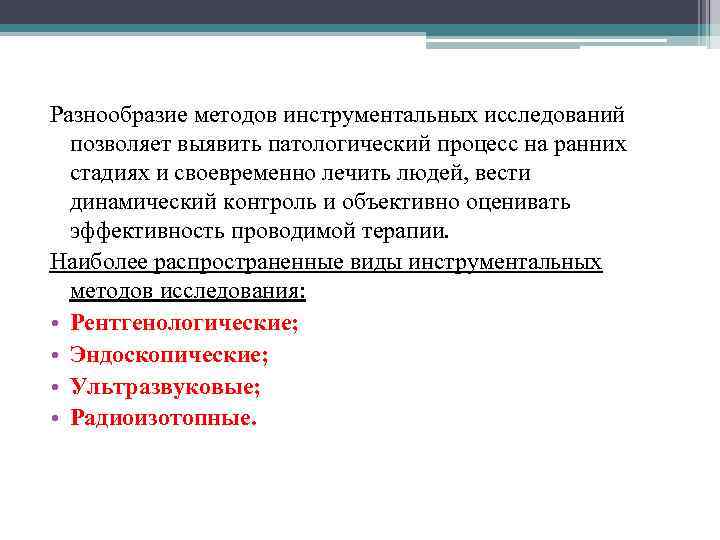 Разнообразие методов инструментальных исследований позволяет выявить патологический процесс на ранних стадиях и своевременно лечить людей, вести динамический контроль и объективно оценивать эффективность проводимой терапии.

Наиболее распространенные виды инструментальных методов исследования:

• Рентгенологические;
• Эндоскопические;
• Ультразвуковые;
• Радиоизотопные.